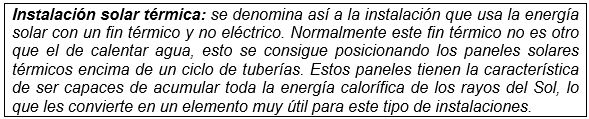 Instalación solar térmica: se denomina así a la instalación que usa la energía solar con un fin térmico y no eléctrico. Normalmente este fin térmico no es otro que el de calentar agua, esto se consigue posicionando los paneles solares térmicos encima de un ciclo de tuberías. Estos paneles tienen la característica de ser capaces de acumular toda la energía calorífica de los rayos del Sol, lo que les convierte en un elemento muy útil para este tipo de instalaciones.